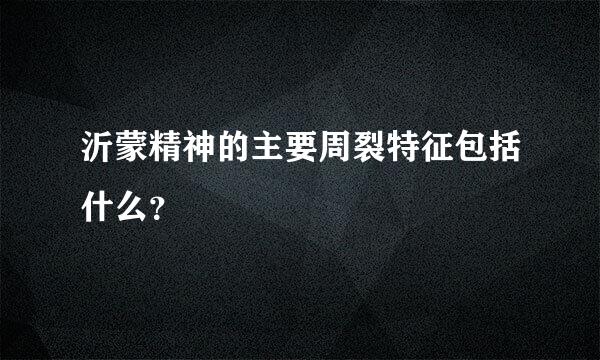 沂蒙精神的主要周裂特征包括什么?